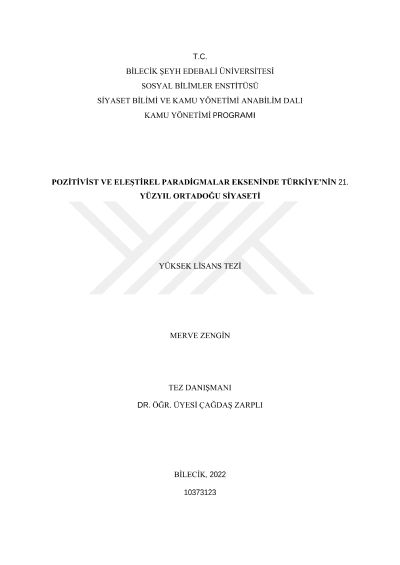 T.C.
BİLECİK ŞEYH EDEBALİ ÜNİVERSİTESİ
SOSYAL BİLİMLER ENSTİTÜSÜ
SİYASET BİLİMİ VE KAMU YÖNETİMİ ANABİLİM DALI
KAMU YÖNETİMİ PROGRAMI

POZİTİVİST VE ELEŞTİREL PARADİGMALAR EKSENİNDE TÜRKİYE'NİN 21. YÜZYIL ORTADOĞU SİYASETİ

YÜKSEK LİSANS TEZİ

MERVE ZENGİN

TEZ DANIŞMANI
DR. ÖĞR. ÜYESİ ÇAĞDAŞ ZARPLI

BİLECİK, 2022
10373123